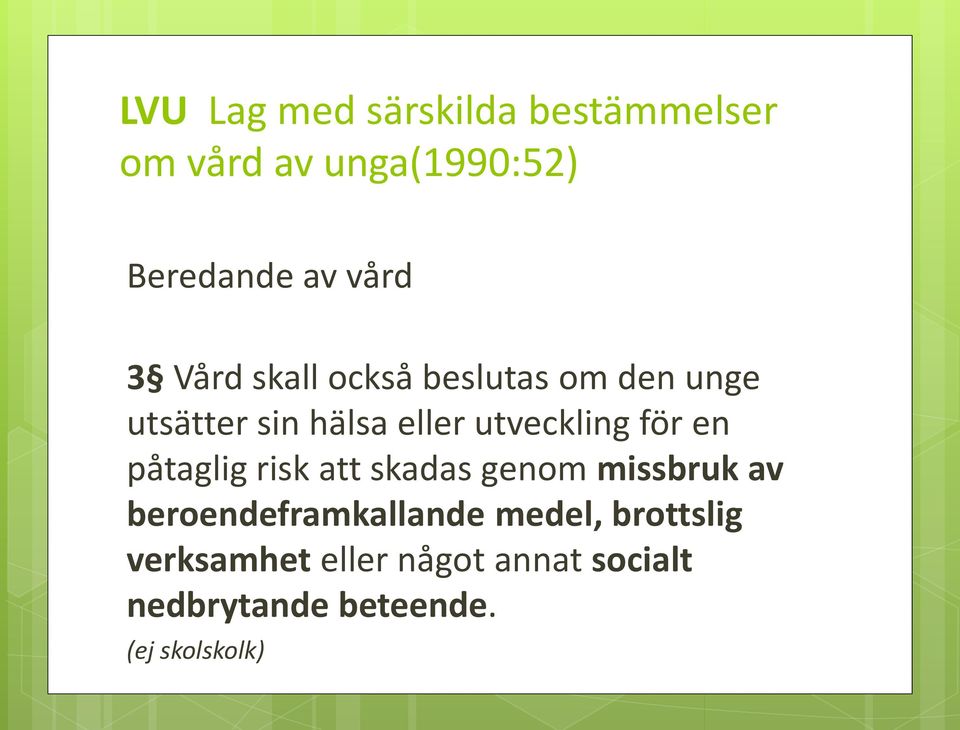 LVU Lag med särskilda bestämmelser om vård av unga(1990:52)

Beredande av vård

3§ Vård skall också beslutas om den unge utsätter sin hälsa eller utveckling för en påtaglig risk att skadas genom missbruk av beroendeframkallande medel, brottslig verksamhet eller något annat socialt nedbrytande beteende.

(ej skolskolk)